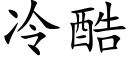 冷酷